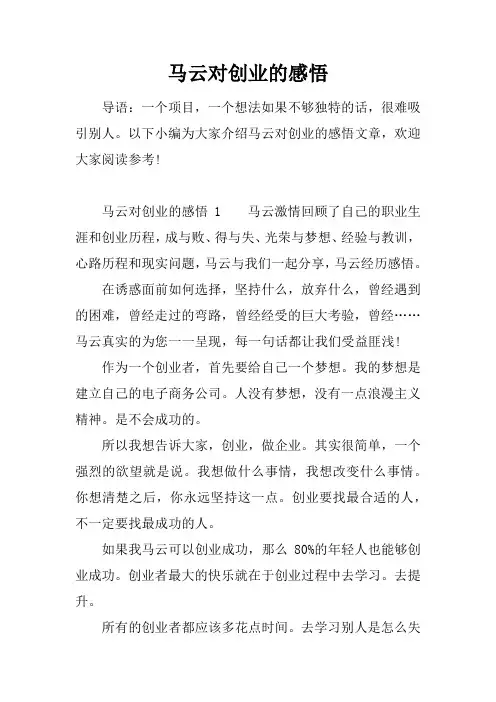 马云对创业的感悟

导语：一个项目，一个想法如果不够独特的话，很难吸引别人。以下小编为大家介绍马云对创业的感悟文章，欢迎大家阅读参考!

马云对创业的感悟 1　　马云激情回顾了自己的职业生涯和创业历程，成与败、得与失、光荣与梦想、经验与教训，心路历程和现实问题，马云与我们一起分享，马云经历感悟。

在诱惑面前如何选择，坚持什么，放弃什么，曾经遇到的困难，曾经走过的弯路，曾经经受的巨大考验，曾经……马云真实的为您一一呈现，每一句话都让我们受益匪浅!

作为一个创业者，首先要给自己一个梦想。我的梦想是建立自己的电子商务公司。人没有梦想，没有一点浪漫主义精神。是不会成功的。

所以我想告诉大家，创业，做企业。其实很简单，一个强烈的欲望就是说。我想做什么事情，我想改变什么事情。你想清楚之后，你永远坚持这一点。创业要找最合适的人，不一定要找最成功的人。

如果我马云可以创业成功，那么 80%的年轻人也能够创业成功。创业者最大的快乐就在于创业过程中去学习。去提升。

所有的创业者都应该多花点时间。去学习别人是怎么失